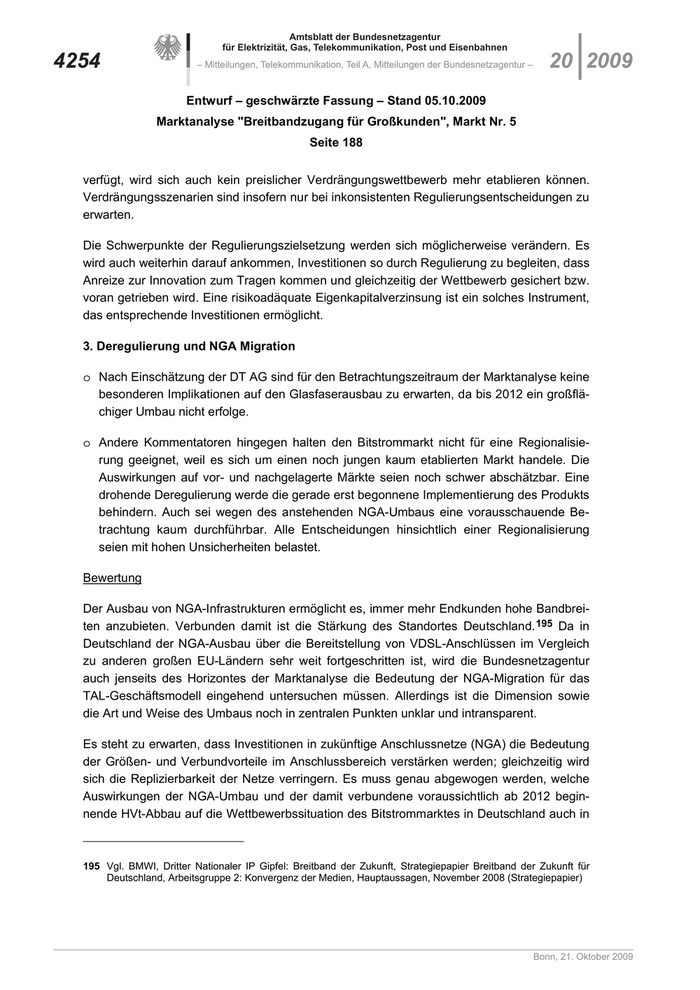 4254

Amtsblatt der Bundesnetzagentur
für Elektrizität, Gas, Telekommunikation, Post und Eisenbahnen
– Mitteilungen, Telekommunikation, Teil A, Mitteilungen der Bundesnetzagentur –

20 | 2009

Entwurf – geschwärzte Fassung – Stand 05.10.2009
Marktanalyse "Breitbandzugang für Großkunden", Markt Nr. 5
Seite 188

verfügt, wird sich auch kein preislicher Verdrängungswettbewerb mehr etablieren können. Verdrängungsszenarien sind insofern nur bei inkonsistenten Regulierungsentscheidungen zu erwarten.

Die Schwerpunkte der Regulierungszielsetzung werden sich möglicherweise verändern. Es wird auch weiterhin darauf ankommen, Investitionen so durch Regulierung zu begleiten, dass Anreize zur Innovation zum Tragen kommen und gleichzeitig der Wettbewerb gesichert bzw. voran getrieben wird. Eine risikoadäquate Eigenkapitalverzinsung ist ein solches Instrument, das entsprechende Investitionen ermöglicht.

3. Deregulierung und NGA Migration

o Nach Einschätzung der DT AG sind für den Betrachtungszeitraum der Marktanalyse keine besonderen Implikationen auf den Glasfaserausbau zu erwarten, da bis 2012 ein großflächiger Umbau nicht erfolge.

o Andere Kommentatoren hingegen halten den Bitstrommarkt nicht für eine Regionalisierung geeignet, weil es sich um einen noch jungen kaum etablierten Markt handele. Die Auswirkungen auf vor- und nachgelagerte Märkte seien noch schwer abschätzbar. Eine drohende Deregulierung werde die gerade erst begonnene Implementierung des Produkts behindern. Auch sei wegen des anstehenden NGA-Umbaus eine vorausschauende Betrachtung kaum durchführbar. Alle Entscheidungen hinsichtlich einer Regionalisierung seien mit hohen Unsicherheiten belastet.

Bewertung

Der Ausbau von NGA-Infrastrukturen ermöglicht es, immer mehr Endkunden hohe Bandbreiten anzubieten. Verbunden damit ist die Stärkung des Standortes Deutschland.$^{195}$ Da in Deutschland der NGA-Ausbau über die Bereitstellung von VDSL-Anschlüssen im Vergleich zu anderen großen EU-Ländern sehr weit fortgeschritten ist, wird die Bundesnetzagentur auch jenseits des Horizontes der Marktanalyse die Bedeutung der NGA-Migration für das TAL-Geschäftsmodell eingehend untersuchen müssen. Allerdings ist die Dimension sowie die Art und Weise des Umbaus noch in zentralen Punkten unklar und intransparent.

Es steht zu erwarten, dass Investitionen in zukünftige Anschlussnetze (NGA) die Bedeutung der Größen- und Verbundvorteile im Anschlussbereich verstärken werden; gleichzeitig wird sich die Replizierbarkeit der Netze verringern. Es muss genau abgewogen werden, welche Auswirkungen der NGA-Umbau und der damit verbundene voraussichtlich ab 2012 beginnende HVt-Abbau auf die Wettbewerbssituation des Bitstrommarktes in Deutschland auch in

195 Vgl. BMWI, Dritter Nationaler IP Gipfel: Breitband der Zukunft, Strategiepapier Breitband der Zukunft für Deutschland, Arbeitsgruppe 2: Konvergenz der Medien, Hauptaussagen, November 2008 (Strategiepapier)

Bonn, 21. Oktober 2009